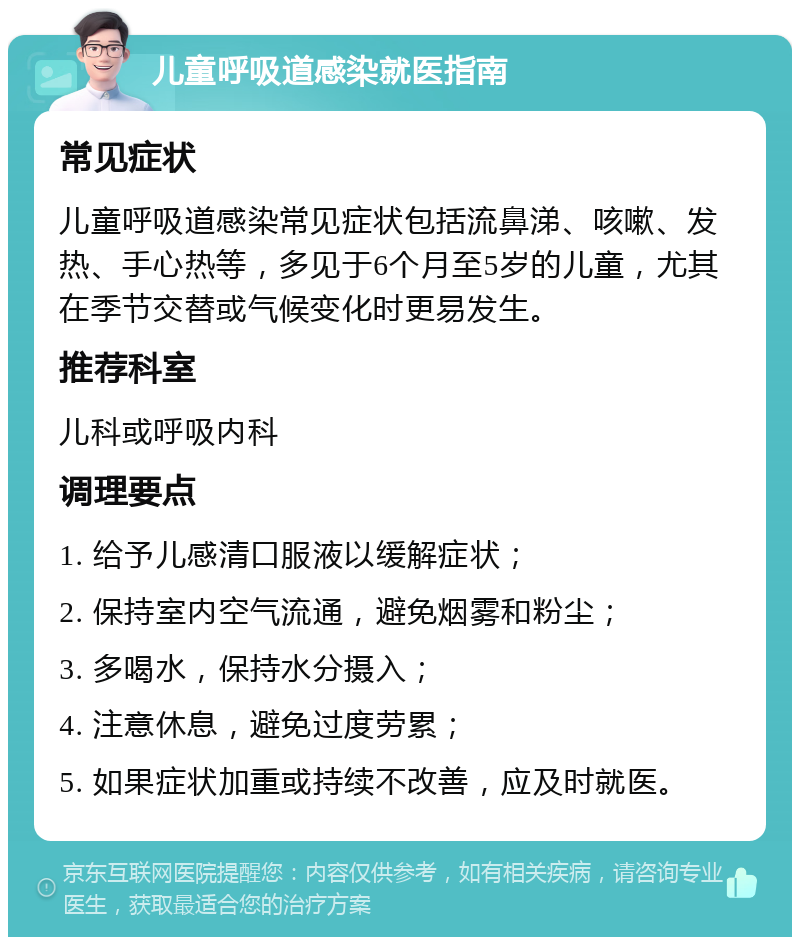 儿童呼吸道感染就医指南

常见症状

儿童呼吸道感染常见症状包括流鼻涕、咳嗽、发热、手心热等，多见于6个月至5岁的儿童，尤其在季节交替或气候变化时更易发生。

推荐科室

儿科或呼吸内科

调理要点

1. 给予儿感清口服液以缓解症状；

2. 保持室内空气流通，避免烟雾和粉尘；

3. 多喝水，保持水分摄入；

4. 注意休息，避免过度劳累；

5. 如果症状加重或持续不改善，应及时就医。

京东互联网医院提醒您：内容仅供参考，如有相关疾病，请咨询专业医生，获取最适合您的治疗方案